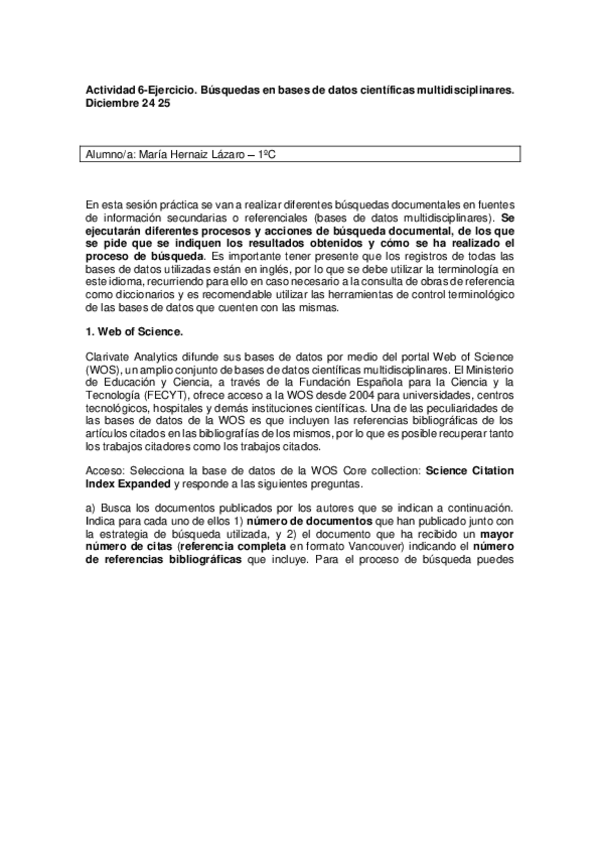 Actividad 6-Ejercicio. Búsquedas en bases de datos científicas multidisciplinares. Diciembre 24 25

Alumno/a: María Hernaiz Lázaro – 1ºC

En esta sesión práctica se van a realizar diferentes búsquedas documentales en fuentes de información secundarias o referenciales (bases de datos multidisciplinares). Se ejecutarán diferentes procesos y acciones de búsqueda documental, de los que se pide que se indiquen los resultados obtenidos y cómo se ha realizado el proceso de búsqueda. Es importante tener presente que los registros de todas las bases de datos utilizadas están en inglés, por lo que se debe utilizar la terminología en este idioma, recurriendo para ello en caso necesario a la consulta de obras de referencia como diccionarios y es recomendable utilizar las herramientas de control terminológico de las bases de datos que cuenten con las mismas.

1. Web of Science.

Clarivate Analytics difunde sus bases de datos por medio del portal Web of Science (WOS), un amplio conjunto de bases de datos científicas multidisciplinares. El Ministerio de Educación y Ciencia, a través de la Fundación Española para la Ciencia y la Tecnología (FECYT), ofrece acceso a la WOS desde 2004 para universidades, centros tecnológicos, hospitales y demás instituciones científicas. Una de las peculiaridades de las bases de datos de la WOS es que incluyen las referencias bibliográficas de los artículos citados en las bibliografías de los mismos, por lo que es posible recuperar tanto los trabajos citadores como los trabajos citados.

Acceso: Selecciona la base de datos de la WOS Core collection: Science Citation Index Expanded y responde a las siguientes preguntas.

a) Busca los documentos publicados por los autores que se indican a continuación. Indica para cada uno de ellos 1) número de documentos que han publicado junto con la estrategia de búsqueda utilizada, y 2) el documento que ha recibido un mayor número de citas (referencia completa en formato Vancouver) indicando el número de referencias bibliográficas que incluye. Para el proceso de búsqueda puedes